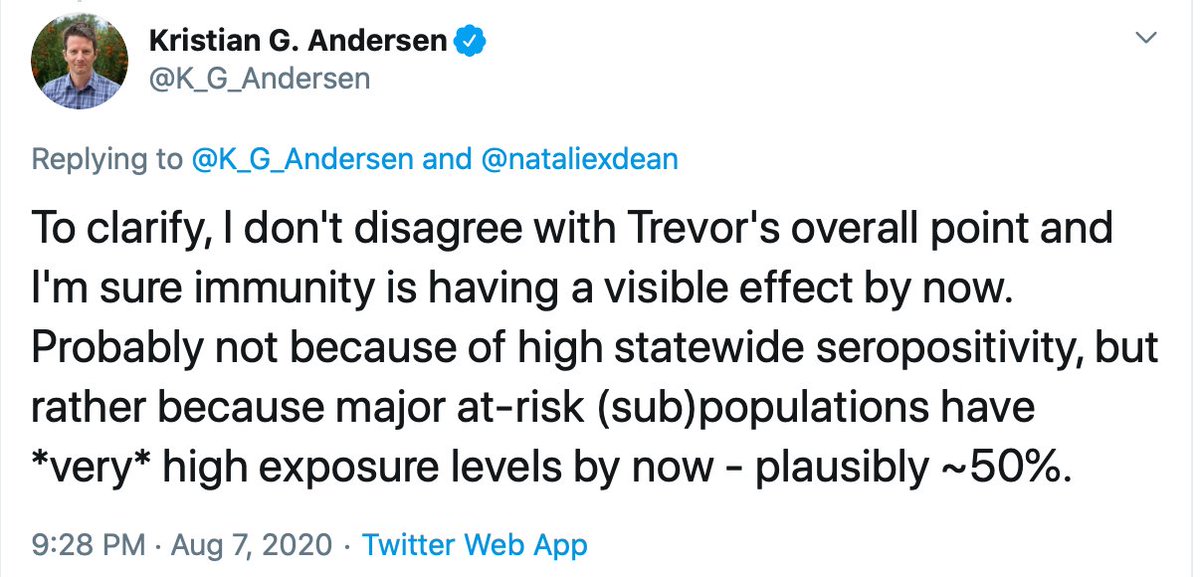 Kristian G. Andersen
@K_G_Andersen

Replying to @K_G_Andersen and @nataliexdean

To clarify, I don't disagree with Trevor's overall point and I'm sure immunity is having a visible effect by now. Probably not because of high statewide seropositivity, but rather because major at-risk (sub)populations have *very* high exposure levels by now - plausibly ~50%.

9:28 PM · Aug 7, 2020 · Twitter Web App